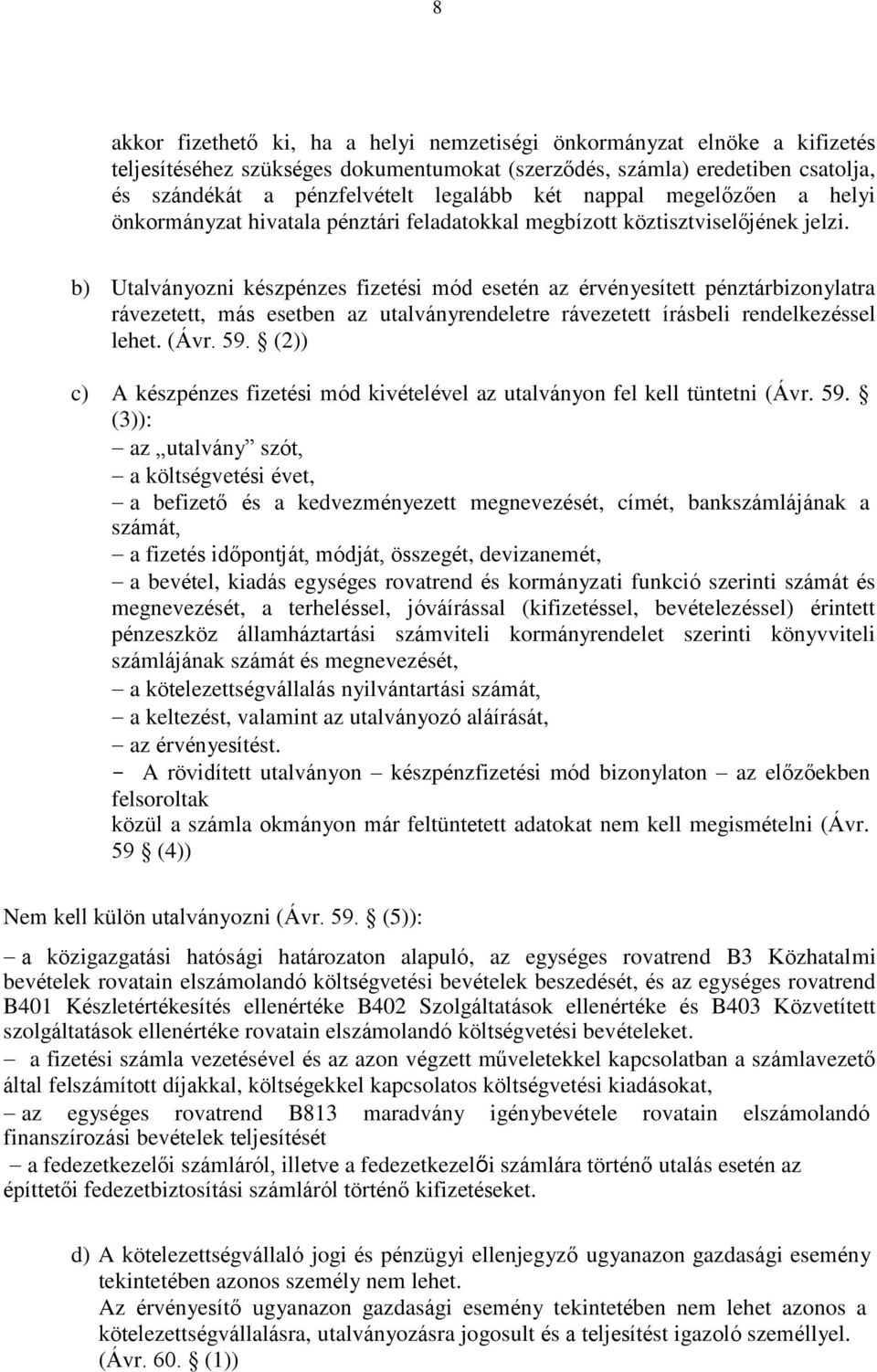 8

akkor fizethető ki, ha a helyi nemzetiségi önkormányzat elnöke a kifizetés teljesítéséhez szükséges dokumentumokat (szerződés, számla) eredetiben csatolja, és szándékát a pénzfelvételt legalább két nappal megelőzően a helyi önkormányzat hivatala pénztári feladatokkal megbízott köztisztviselőjének jelzi.

b) Utalványozni készpénzes fizetési mód esetén az érvényesített pénztárbizonylatra rávezetett, más esetben az utalványrendeletre rávezetett írásbeli rendelkezéssel lehet. (Ávr. 59. § (2))

c) A készpénzes fizetési mód kivételével az utalványon fel kell tüntetni (Ávr. 59. § (3)):
– az „utalvány” szót,
– a költségvetési évet,
– a befizető és a kedvezményezett megnevezését, címét, bankszámlájának a számát,
– a fizetés időpontját, módját, összegét, devizanemét,
– a bevétel, kiadás egységes rovatrend és kormányzati funkció szerinti számát és megnevezését, a terheléssel, jóváírással (kifizetéssel, bevételezéssel) érintett pénzeszköz államháztartási számviteli kormányrendelet szerinti könyvviteli számlájának számát és megnevezését,
– a kötelezettségvállalás nyilvántartási számát,
– a keltezést, valamint az utalványozó aláírását,
– az érvényesítést.
- A rövidített utalványon – készpénzfizetési mód bizonylaton – az előzőekben felsoroltak
közül a számla okmányon már feltüntetett adatokat nem kell megismételni (Ávr. 59 § (4))

Nem kell külön utalványozni (Ávr. 59. § (5)):

– a közigazgatási hatósági határozaton alapuló, az egységes rovatrend B3 Közhatalmi bevételek rovatain elszámolandó költségvetési bevételek beszedését, és az egységes rovatrend B401 Készletértékesítés ellenértéke B402 Szolgáltatások ellenértéke és B403 Közvetített szolgáltatások ellenértéke rovatain elszámolandó költségvetési bevételeket.
– a fizetési számla vezetésével és az azon végzett műveletekkel kapcsolatban a számlavezető által felszámított díjakkal, költségekkel kapcsolatos költségvetési kiadásokat,
– az egységes rovatrend B813 maradvány igénybevétele rovatain elszámolandó finanszírozási bevételek teljesítését
– a fedezetkezelői számláról, illetve a fedezetkezelői számlára történő utalás esetén az építtetői fedezetbiztosítási számláról történő kifizetéseket.

d) A kötelezettségvállaló jogi és pénzügyi ellenjegyző ugyanazon gazdasági esemény tekintetében azonos személy nem lehet.
Az érvényesítő ugyanazon gazdasági esemény tekintetében nem lehet azonos a kötelezettségvállalásra, utalványozásra jogosult és a teljesítést igazoló személlyel. (Ávr. 60. § (1))